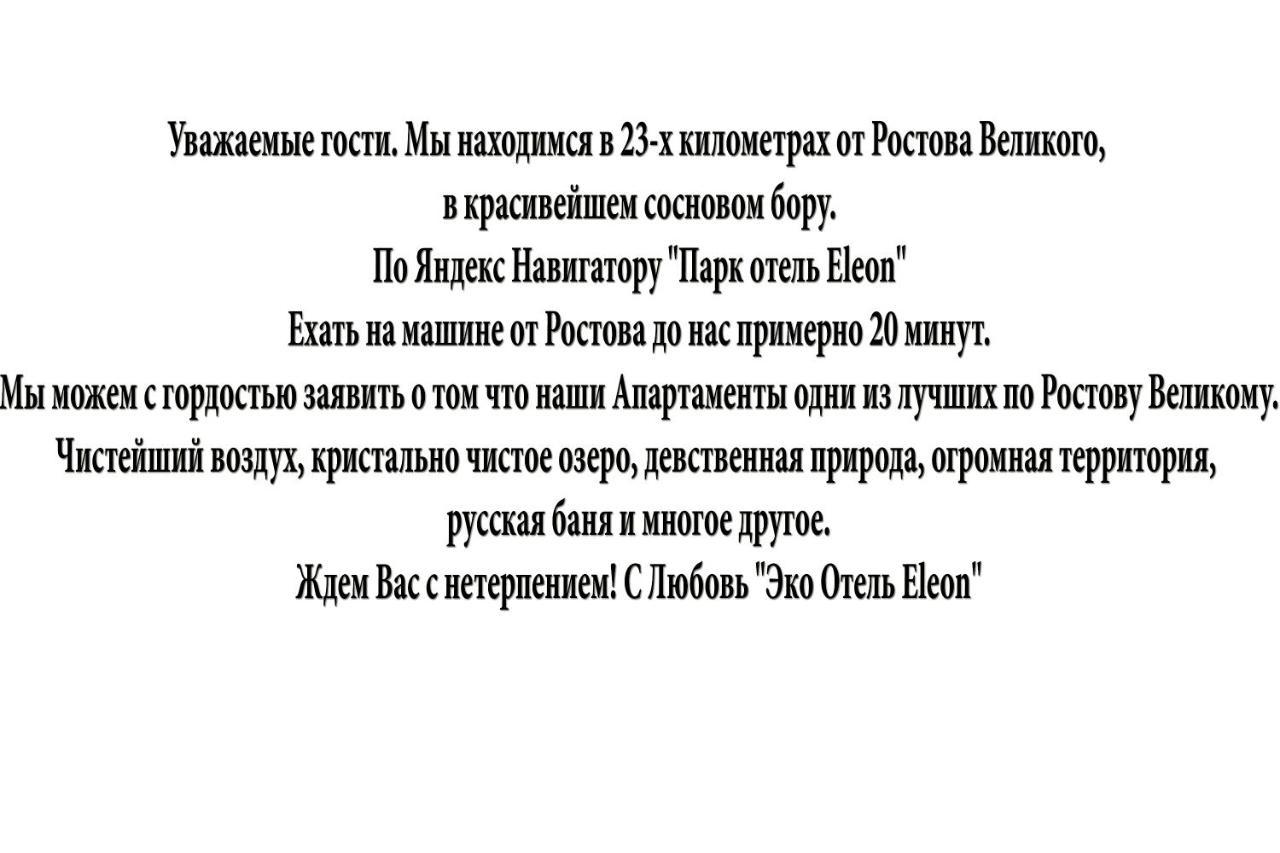 Уважаемые гости. Мы находимся в 23-х километрах от Ростова Великого,
в красивейшем сосновом бору.
По Яндекс Навигатору "Парк отель Eleon"
Ехать на машине от Ростова до нас примерно 20 минут.
Мы можем с гордостью заявить о том что наши Апартаменты одни из лучших по Ростову Великому.
Чистейший воздух, кристально чистое озеро, девственная природа, огромная территория,
русская баня и многое другое.
Ждем Вас с нетерпением! С Любовь "Эко Отель Eleon"